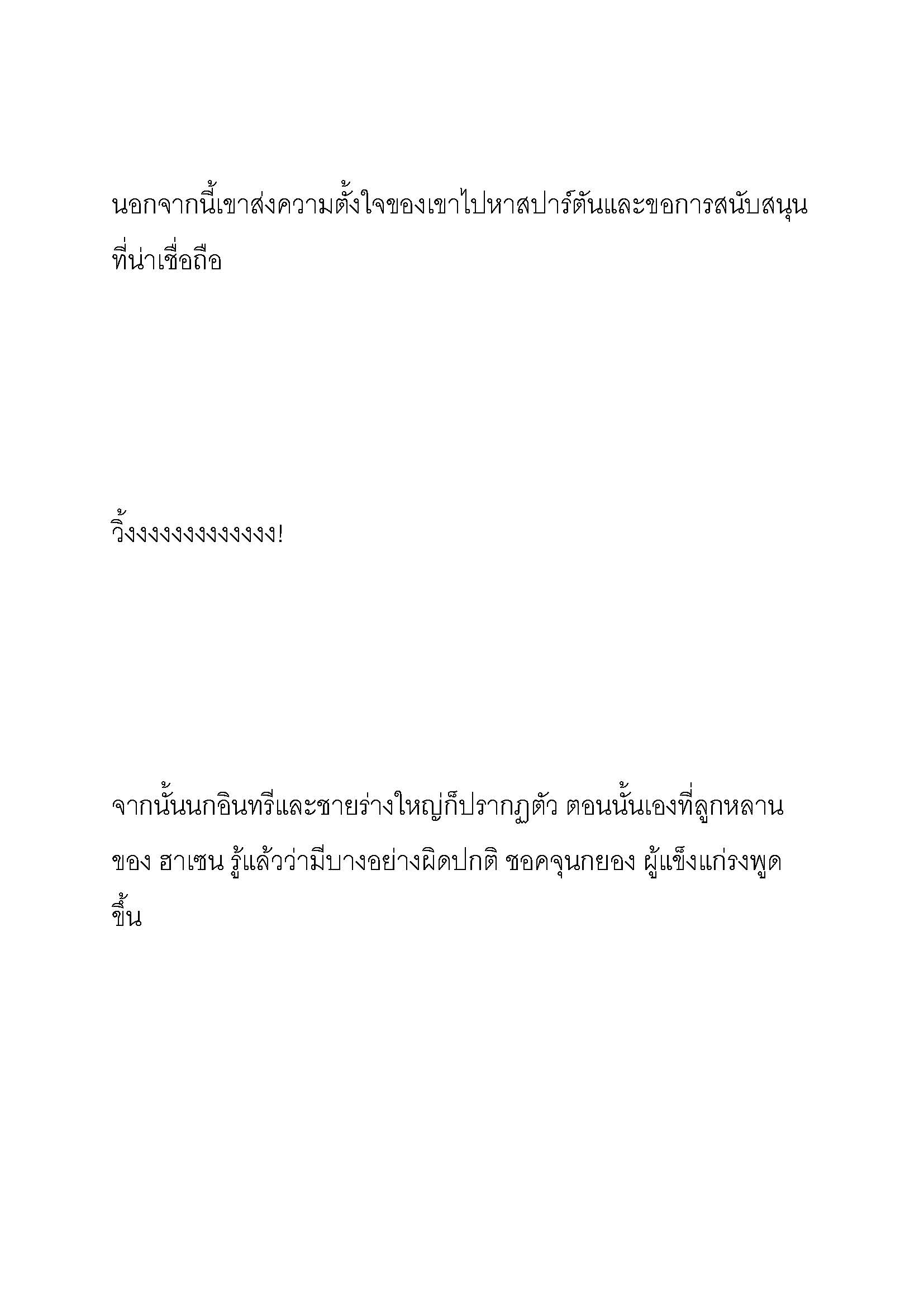 นอกจากนี้เขาส่งความตั้งใจของเขาไปหาสปาร์ตันและขอการสนับสนุนที่น่าเชื่อถือ

วิ้งงงงงงงงงงงงง!

จากนั้นนกอินทรีและชายร่างใหญ่ก็ปรากฏตัว ตอนนั้นเองที่ลูกหลานของ ฮาเซน รู้แล้วว่ามีบางอย่างผิดปกติ ชอคจุนกยอง ผู้แข็งแกร่งพูดขึ้น